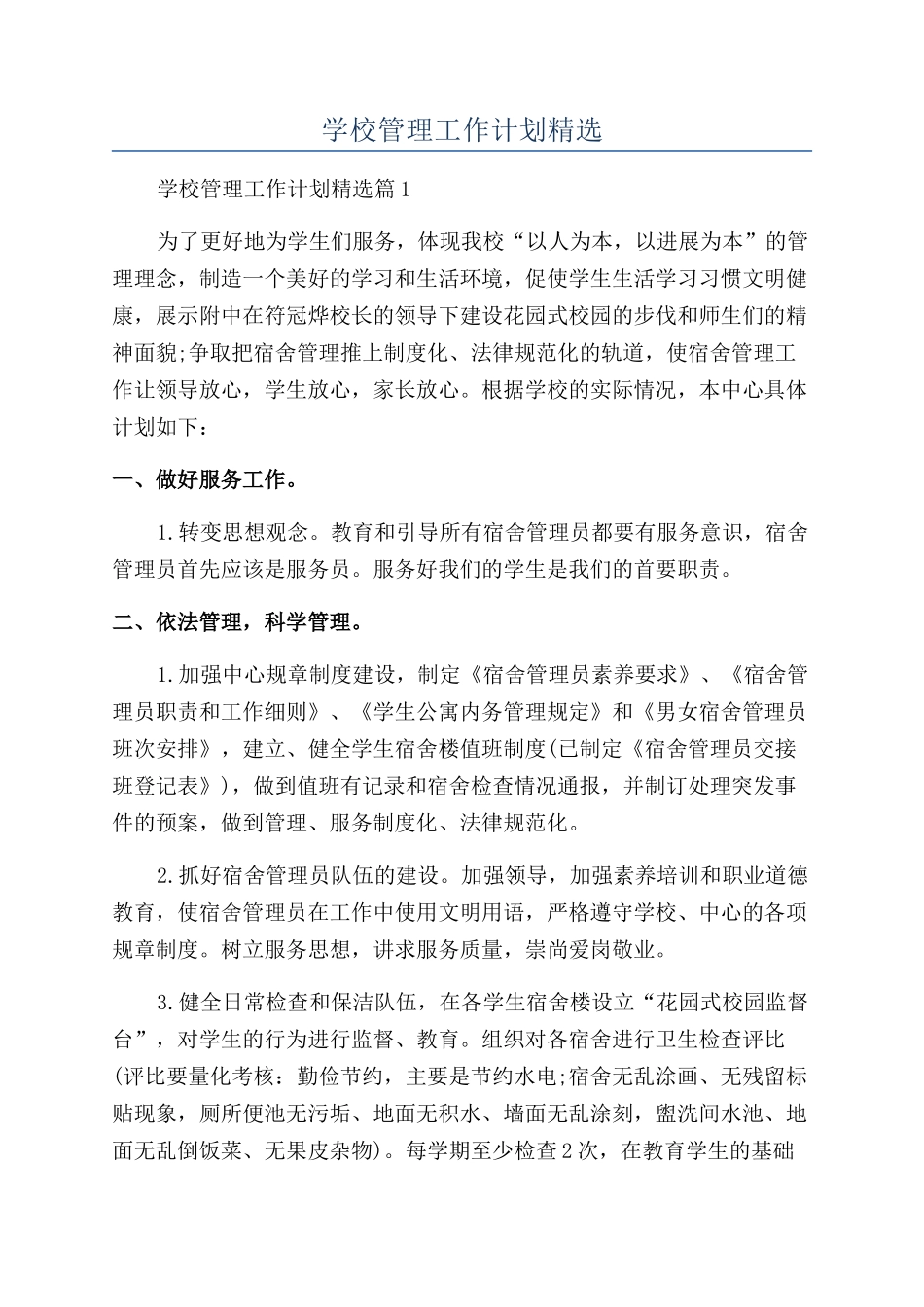 学校管理工作计划精选

学校管理工作计划精选篇1

为了更好地为学生们服务，体现我校“以人为本，以进展为本”的管理理念，制造一个美好的学习和生活环境，促使学生生活学习习惯文明健康，展示附中在符冠烨校长的领导下建设花园式校园的步伐和师生们的精神面貌;争取把宿舍管理推上制度化、法律规范化的轨道，使宿舍管理工作让领导放心，学生放心，家长放心。根据学校的实际情况，本中心具体计划如下：

一、做好服务工作。

1.转变思想观念。教育和引导所有宿舍管理员都要有服务意识，宿舍管理员首先应该是服务员。服务好我们的学生是我们的首要职责。

二、依法管理，科学管理。

1.加强中心规章制度建设，制定《宿舍管理员素养要求》、《宿舍管理员职责和工作细则》、《学生公寓内务管理规定》和《男女宿舍管理员班次安排》，建立、健全学生宿舍楼值班制度(已制定《宿舍管理员交接班登记表》)，做到值班有记录和宿舍检查情况通报，并制订处理突发事件的预案，做到管理、服务制度化、法律规范化。

2.抓好宿舍管理员队伍的建设。加强领导，加强素养培训和职业道德教育，使宿舍管理员在工作中使用文明用语，严格遵守学校、中心的各项规章制度。树立服务思想，讲求服务质量，崇尚爱岗敬业。

3.健全日常检查和保洁队伍，在各学生宿舍楼设立“花园式校园监督台”，对学生的行为进行监督、教育。组织对各宿舍进行卫生检查评比(评比要量化考核：勤俭节约，主要是节约水电;宿舍无乱涂画、无残留标贴现象，厕所便池无污垢、地面无积水、墙面无乱涂刻，盥洗间水池、地面无乱倒饭菜、无果皮杂物)。每学期至少检查2次，在教育学生的基础